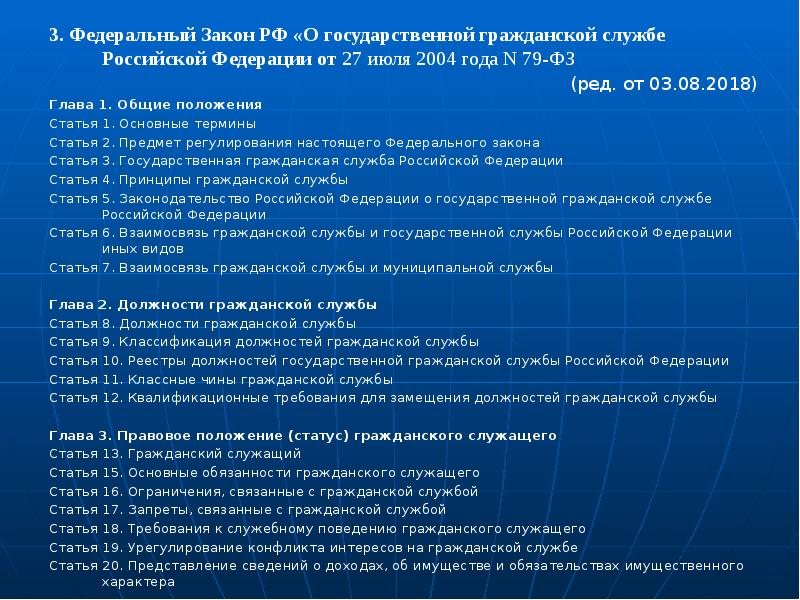 3. Федеральный Закон РФ «О государственной гражданской службе Российской Федерации от 27 июля 2004 года N 79-ФЗ

(ред. от 03.08.2018)

Глава 1. Общие положения
Статья 1. Основные термины
Статья 2. Предмет регулирования настоящего Федерального закона
Статья 3. Государственная гражданская служба Российской Федерации
Статья 4. Принципы гражданской службы
Статья 5. Законодательство Российской Федерации о государственной гражданской службе Российской Федерации
Статья 6. Взаимосвязь гражданской службы и государственной службы Российской Федерации иных видов
Статья 7. Взаимосвязь гражданской службы и муниципальной службы

Глава 2. Должности гражданской службы
Статья 8. Должности гражданской службы
Статья 9. Классификация должностей гражданской службы
Статья 10. Реестры должностей государственной гражданской службы Российской Федерации
Статья 11. Классные чины гражданской службы
Статья 12. Квалификационные требования для замещения должностей гражданской службы

Глава 3. Правовое положение (статус) гражданского служащего
Статья 13. Гражданский служащий
Статья 15. Основные обязанности гражданского служащего
Статья 16. Ограничения, связанные с гражданской службой
Статья 17. Запреты, связанные с гражданской службой
Статья 18. Требования к служебному поведению гражданского служащего
Статья 19. Урегулирование конфликта интересов на гражданской службе
Статья 20. Представление сведений о доходах, об имуществе и обязательствах имущественного характера